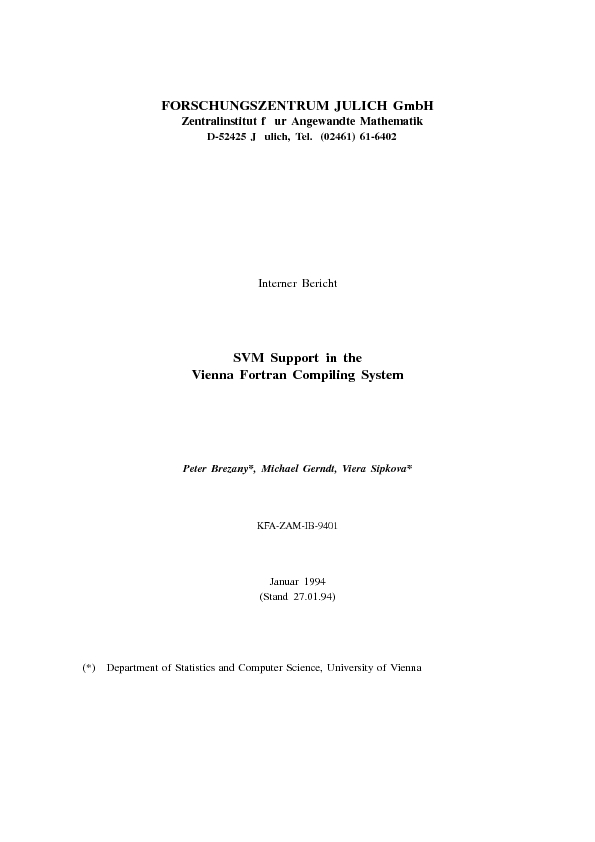 FORSCHUNGSZENTRUM JULICH GmbH
Zentralinstitut f ur Angewandte Mathematik
D-52425 J ulich, Tel. (02461) 61-6402

Interner Bericht

SVM Support in the
Vienna Fortran Compiling System

Peter Brezany*, Michael Gerndt, Viera Sipkova*

KFA-ZAM-IB-9401

Januar 1994
(Stand 27.01.94)

(*) Department of Statistics and Computer Science, University of Vienna